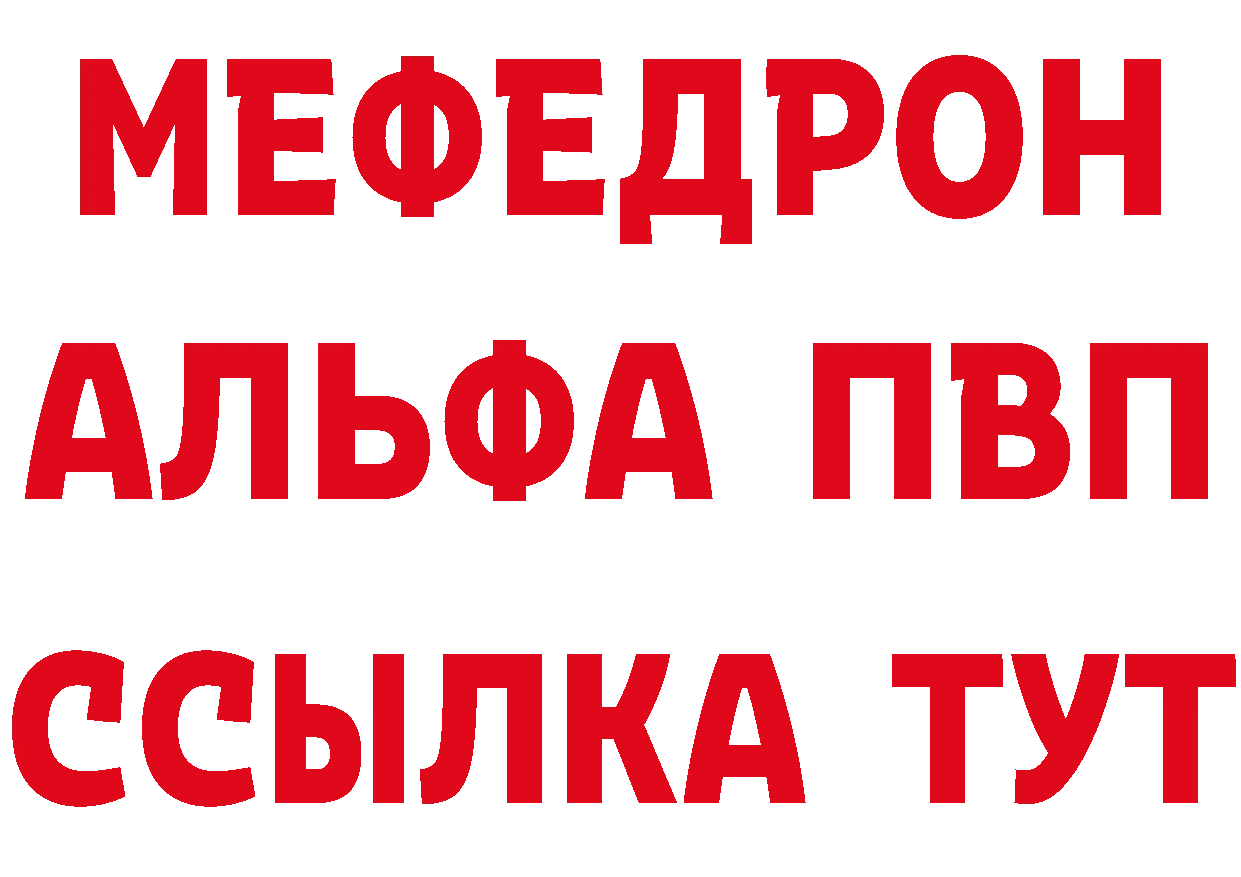 МЕФЕДРОН
АЛЬФА ПВП
ССЫЛКА ТУТ